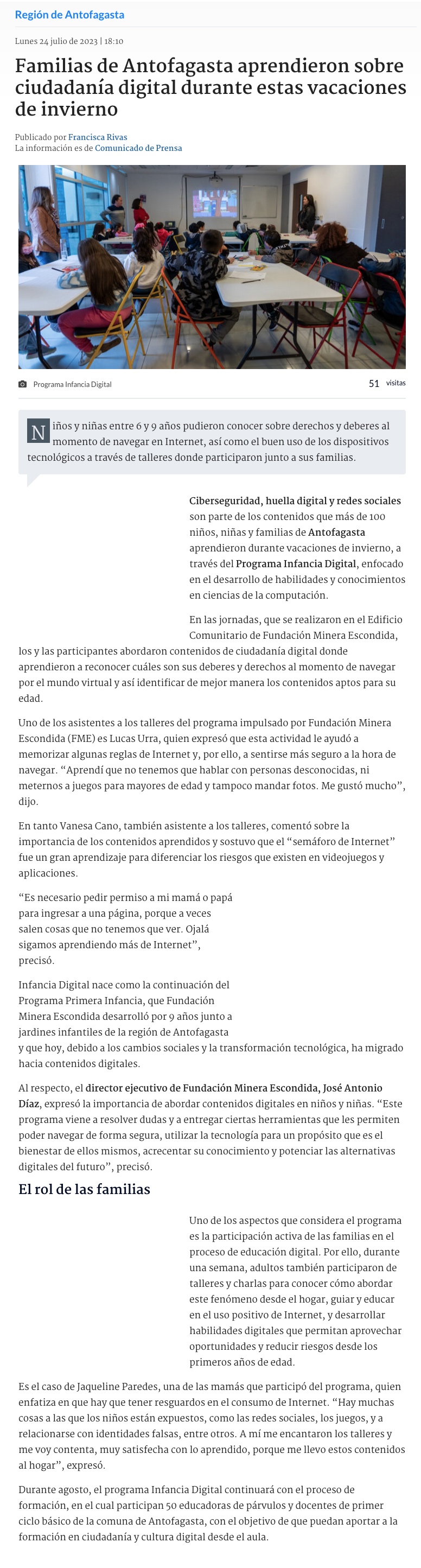 Región de Antofagasta

Lunes 24 julio de 2023 | 18:10

Familias de Antofagasta aprendieron sobre ciudadanía digital durante estas vacaciones de invierno

Publicado por Francisca Rivas
La información es de Comunicado de Prensa

Programa Infancia Digital

51 visitas

Niños y niñas entre 6 y 9 años pudieron conocer sobre derechos y deberes al momento de navegar en Internet, así como el buen uso de los dispositivos tecnológicos a través de talleres donde participaron junto a sus familias.

Ciberseguridad, huella digital y redes sociales son parte de los contenidos que más de 100 niños, niñas y familias de Antofagasta aprendieron durante vacaciones de invierno, a través del Programa Infancia Digital, enfocado en el desarrollo de habilidades y conocimientos en ciencias de la computación.

En las jornadas, que se realizaron en el Edificio Comunitario de Fundación Minera Escondida, los y las participantes abordaron contenidos de ciudadanía digital donde aprendieron a reconocer cuáles son sus deberes y derechos al momento de navegar por el mundo virtual y así identificar de mejor manera los contenidos aptos para su edad.

Uno de los asistentes a los talleres del programa impulsado por Fundación Minera Escondida (FME) es Lucas Urra, quien expresó que esta actividad le ayudó a memorizar algunas reglas de Internet y, por ello, a sentirse más seguro a la hora de navegar. “Aprendí que no tenemos que hablar con personas desconocidas, ni meternos a juegos para mayores de edad y tampoco mandar fotos. Me gustó mucho”, dijo.

En tanto Vanesa Cano, también asistente a los talleres, comentó sobre la importancia de los contenidos aprendidos y sostuvo que el “semáforo de Internet” fue un gran aprendizaje para diferenciar los riesgos que existen en videojuegos y aplicaciones.

“Es necesario pedir permiso a mi mamá o papá para ingresar a una página, porque a veces salen cosas que no tenemos que ver. Ojalá sigamos aprendiendo más de Internet”, precisó.

Infancia Digital nace como la continuación del Programa Primera Infancia, que Fundación Minera Escondida desarrolló por 9 años junto a jardines infantiles de la región de Antofagasta y que hoy, debido a los cambios sociales y la transformación tecnológica, ha migrado hacia contenidos digitales.

Al respecto, el director ejecutivo de Fundación Minera Escondida, José Antonio Díaz, expresó la importancia de abordar contenidos digitales en niños y niñas. “Este programa viene a resolver dudas y a entregar ciertas herramientas que les permiten poder navegar de forma segura, utilizar la tecnología para un propósito que es el bienestar de ellos mismos, acrecentar su conocimiento y potenciar las alternativas digitales del futuro”, precisó.

El rol de las familias

Uno de los aspectos que considera el programa es la participación activa de las familias en el proceso de educación digital. Por ello, durante una semana, adultos también participaron de talleres y charlas para conocer cómo abordar este fenómeno desde el hogar, guiar y educar en el uso positivo de Internet, y desarrollar habilidades digitales que permitan aprovechar oportunidades y reducir riesgos desde los primeros años de edad.

Es el caso de Jaqueline Paredes, una de las mamás que participó del programa, quien enfatiza en que hay que tener resguardos en el consumo de Internet. “Hay muchas cosas a las que los niños están expuestos, como las redes sociales, los juegos, y a relacionarse con identidades falsas, entre otros. A mí me encantaron los talleres y me voy contenta, muy satisfecha con lo aprendido, porque me llevo estos contenidos al hogar”, expresó.

Durante agosto, el programa Infancia Digital continuará con el proceso de formación, en el cual participan 50 educadoras de párvulos y docentes de primer ciclo básico de la comuna de Antofagasta, con el objetivo de que puedan aportar a la formación en ciudadanía y cultura digital desde el aula.